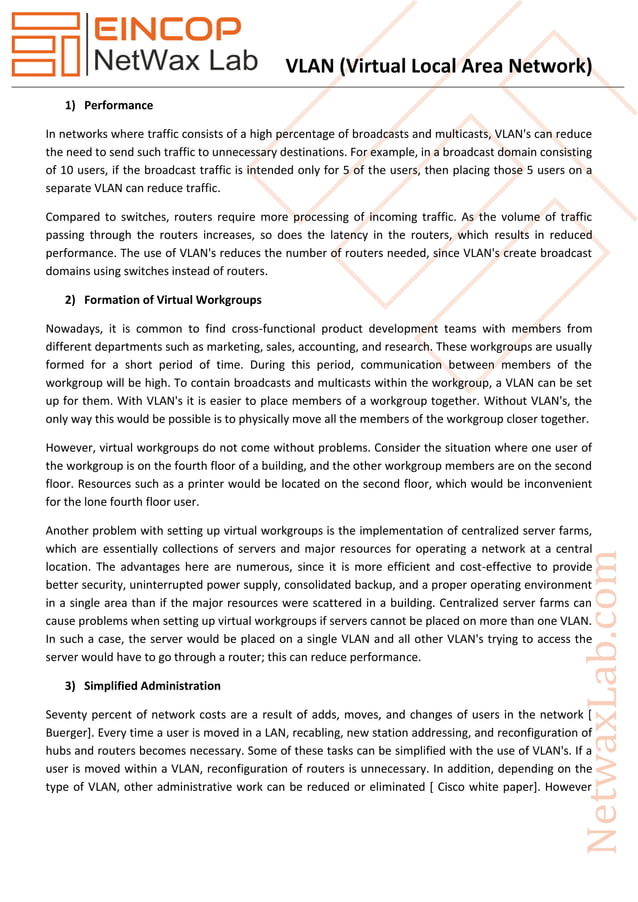 EINCOP
NetWax Lab

VLAN (Virtual Local Area Network)

1) Performance

In networks where traffic consists of a high percentage of broadcasts and multicasts, VLAN's can reduce the need to send such traffic to unnecessary destinations. For example, in a broadcast domain consisting of 10 users, if the broadcast traffic is intended only for 5 of the users, then placing those 5 users on a separate VLAN can reduce traffic.

Compared to switches, routers require more processing of incoming traffic. As the volume of traffic passing through the routers increases, so does the latency in the routers, which results in reduced performance. The use of VLAN's reduces the number of routers needed, since VLAN's create broadcast domains using switches instead of routers.

2) Formation of Virtual Workgroups

Nowadays, it is common to find cross-functional product development teams with members from different departments such as marketing, sales, accounting, and research. These workgroups are usually formed for a short period of time. During this period, communication between members of the workgroup will be high. To contain broadcasts and multicasts within the workgroup, a VLAN can be set up for them. With VLAN's it is easier to place members of a workgroup together. Without VLAN's, the only way this would be possible is to physically move all the members of the workgroup closer together.

However, virtual workgroups do not come without problems. Consider the situation where one user of the workgroup is on the fourth floor of a building, and the other workgroup members are on the second floor. Resources such as a printer would be located on the second floor, which would be inconvenient for the lone fourth floor user.

Another problem with setting up virtual workgroups is the implementation of centralized server farms, which are essentially collections of servers and major resources for operating a network at a central location. The advantages here are numerous, since it is more efficient and cost-effective to provide better security, uninterrupted power supply, consolidated backup, and a proper operating environment in a single area than if the major resources were scattered in a building. Centralized server farms can cause problems when setting up virtual workgroups if servers cannot be placed on more than one VLAN. In such a case, the server would be placed on a single VLAN and all other VLAN's trying to access the server would have to go through a router; this can reduce performance.

3) Simplified Administration

Seventy percent of network costs are a result of adds, moves, and changes of users in the network [ Buerger]. Every time a user is moved in a LAN, recabling, new station addressing, and reconfiguration of hubs and routers becomes necessary. Some of these tasks can be simplified with the use of VLAN's. If a user is moved within a VLAN, reconfiguration of routers is unnecessary. In addition, depending on the type of VLAN, other administrative work can be reduced or eliminated [ Cisco white paper]. However

NetwaxLab.com